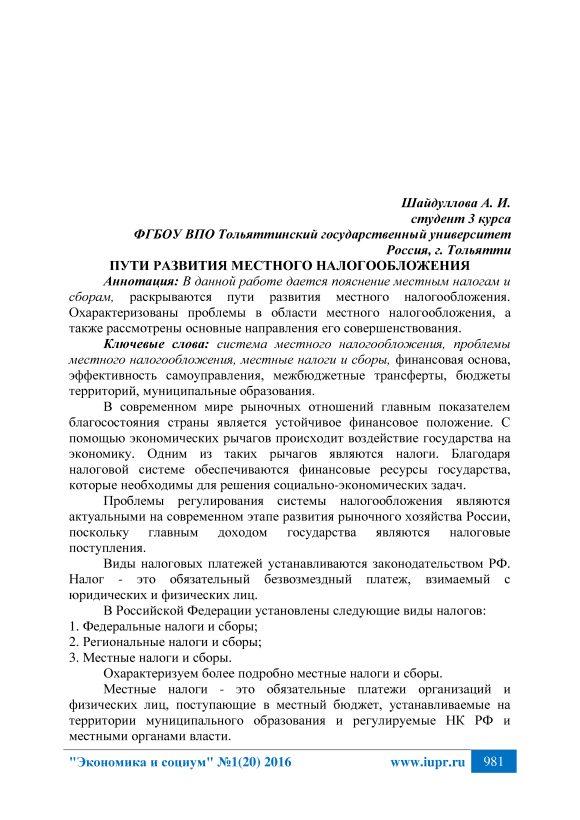 Шайдуллова А. И.
студент 3 курса
ФГБОУ ВПО Тольяттинский государственный университет
Россия, г. Тольятти

ПУТИ РАЗВИТИЯ МЕСТНОГО НАЛОГООБЛОЖЕНИЯ

Аннотация: В данной работе дается пояснение местным налогам и сборам, раскрываются пути развития местного налогообложения. Охарактеризованы проблемы в области местного налогообложения, а также рассмотрены основные направления его совершенствования.

Ключевые слова: система местного налогообложения, проблемы местного налогообложения, местные налоги и сборы, финансовая основа, эффективность самоуправления, межбюджетные трансферты, бюджеты территорий, муниципальные образования.

В современном мире рыночных отношений главным показателем благосостояния страны является устойчивое финансовое положение. С помощью экономических рычагов происходит воздействие государства на экономику. Одним из таких рычагов являются налоги. Благодаря налоговой системе обеспечиваются финансовые ресурсы государства, которые необходимы для решения социально-экономических задач.

Проблемы регулирования системы налогообложения являются актуальными на современном этапе развития рыночного хозяйства России, поскольку главным доходом государства являются налоговые поступления.

Виды налоговых платежей устанавливаются законодательством РФ. Налог - это обязательный безвозмездный платеж, взимаемый с юридических и физических лиц.

В Российской Федерации установлены следующие виды налогов:
1. Федеральные налоги и сборы;
2. Региональные налоги и сборы;
3. Местные налоги и сборы.

Охарактеризуем более подробно местные налоги и сборы.

Местные налоги - это обязательные платежи организаций и физических лиц, поступающие в местный бюджет, устанавливаемые на территории муниципального образования и регулируемые НК РФ и местными органами власти.

"Экономика и социум" №1(20) 2016 www.iupr.ru 981